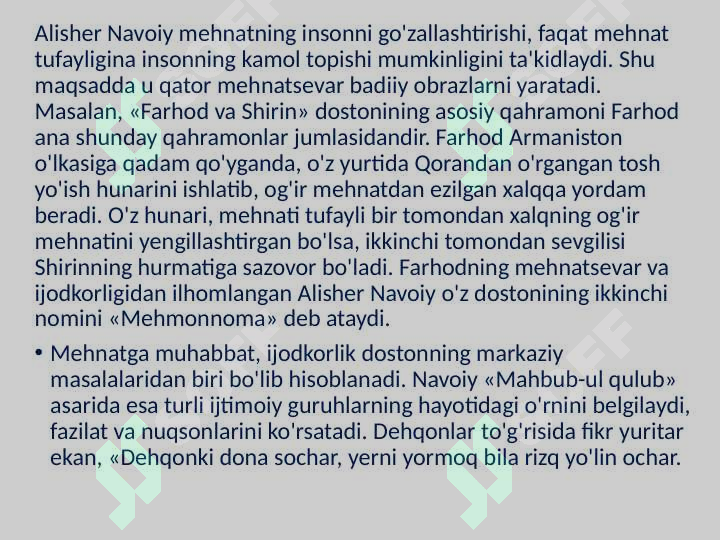 Alisher Navoiy mehnatning insonni go'zallashtirishi, faqat mehnat tufayligina insonning kamol topishi mumkinligini ta'kidlaydi. Shu maqsadda u qator mehnatsevar badiiy obrazlarni yaratadi. Masalan, «Farhod va Shirin» dostonining asosiy qahramoni Farhod ana shunday qahramonlar jumlasidandir. Farhod Armaniston o'lkasiga qadam qo'yganda, o'z yurtida Qorandan o'rgangan tosh yo'ish hunarini ishlatib, og'ir mehnatdan ezilgan xalqqa yordam beradi. O'z hunari, mehnati tufayli bir tomondan xalqning og'ir mehnatini yengillashtirgan bo'lsa, ikkinchi tomondan sevgilisi Shirinning hurmatiga sazovor bo'ladi. Farhodning mehnatsevar va ijodkorligidan ilhomlangan Alisher Navoiy o'z dostonining ikkinchi nomini «Mehmonnoma» deb ataydi.

• Mehnatga muhabbat, ijodkorlik dostonning markaziy masalalaridan biri bo'lib hisoblanadi. Navoiy «Mahbub-ul qulub» asarida esa turli ijtimoiy guruhlarning hayotidagi o'rnini belgilaydi, fazilat va nuqsonlarini ko'rsatadi. Dehqonlar to'g'risida fikr yuritar ekan, «Dehqonki dona sochar, yerni yormoq bila rizq yo'lin ochar.